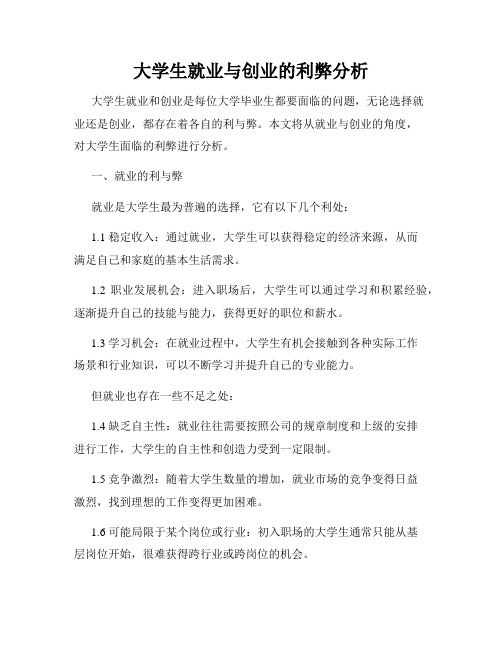 大学生就业与创业的利弊分析

大学生就业和创业是每位大学毕业生都要面临的问题，无论选择就业还是创业，都存在着各自的利与弊。本文将从就业与创业的角度，对大学生面临的利弊进行分析。

一、就业的利与弊

就业是大学生最为普遍的选择，它有以下几个利处：

1.1 稳定收入：通过就业，大学生可以获得稳定的经济来源，从而满足自己和家庭的基本生活需求。

1.2 职业发展机会：进入职场后，大学生可以通过学习和积累经验，逐渐提升自己的技能与能力，获得更好的职位和薪水。

1.3 学习机会：在就业过程中，大学生有机会接触到各种实际工作场景和行业知识，可以不断学习并提升自己的专业能力。

但就业也存在一些不足之处：

1.4 缺乏自主性：就业往往需要按照公司的规章制度和上级的安排进行工作，大学生的自主性和创造力受到一定限制。

1.5 竞争激烈：随着大学生数量的增加，就业市场的竞争变得日益激烈，找到理想的工作变得更加困难。

1.6 可能局限于某个岗位或行业：初入职场的大学生通常只能从基层岗位开始，很难获得跨行业或跨岗位的机会。